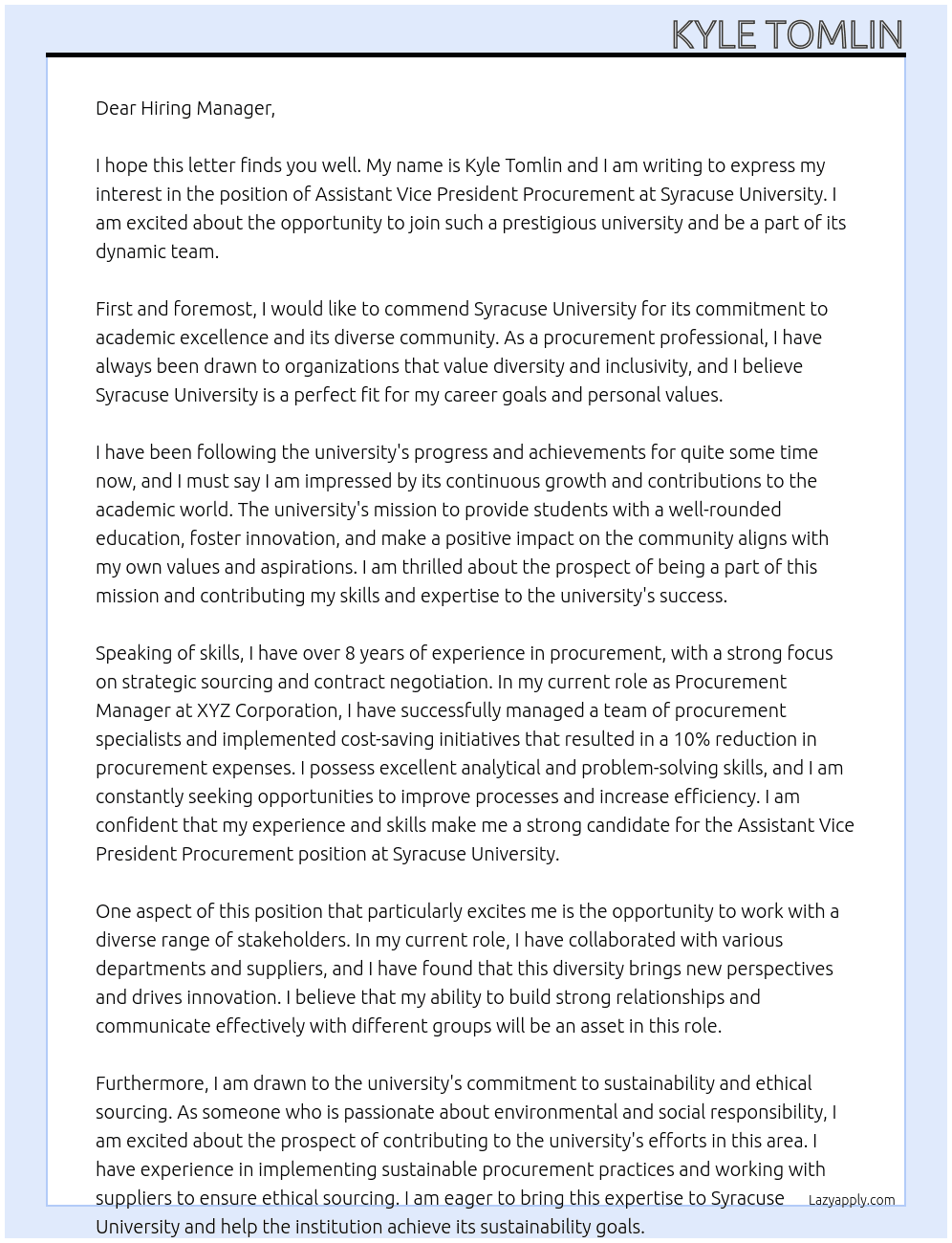 KYLE TOMLIN

Dear Hiring Manager,

I hope this letter finds you well. My name is Kyle Tomlin and I am writing to express my interest in the position of Assistant Vice President Procurement at Syracuse University. I am excited about the opportunity to join such a prestigious university and be a part of its dynamic team.

First and foremost, I would like to commend Syracuse University for its commitment to academic excellence and its diverse community. As a procurement professional, I have always been drawn to organizations that value diversity and inclusivity, and I believe Syracuse University is a perfect fit for my career goals and personal values.

I have been following the university's progress and achievements for quite some time now, and I must say I am impressed by its continuous growth and contributions to the academic world. The university's mission to provide students with a well-rounded education, foster innovation, and make a positive impact on the community aligns with my own values and aspirations. I am thrilled about the prospect of being a part of this mission and contributing my skills and expertise to the university's success.

Speaking of skills, I have over 8 years of experience in procurement, with a strong focus on strategic sourcing and contract negotiation. In my current role as Procurement Manager at XYZ Corporation, I have successfully managed a team of procurement specialists and implemented cost-saving initiatives that resulted in a 10% reduction in procurement expenses. I possess excellent analytical and problem-solving skills, and I am constantly seeking opportunities to improve processes and increase efficiency. I am confident that my experience and skills make me a strong candidate for the Assistant Vice President Procurement position at Syracuse University.

One aspect of this position that particularly excites me is the opportunity to work with a diverse range of stakeholders. In my current role, I have collaborated with various departments and suppliers, and I have found that this diversity brings new perspectives and drives innovation. I believe that my ability to build strong relationships and communicate effectively with different groups will be an asset in this role.

Furthermore, I am drawn to the university's commitment to sustainability and ethical sourcing. As someone who is passionate about environmental and social responsibility, I am excited about the prospect of contributing to the university's efforts in this area. I have experience in implementing sustainable procurement practices and working with suppliers to ensure ethical sourcing. I am eager to bring this expertise to Syracuse University and help the institution achieve its sustainability goals.

Lazyapply.com